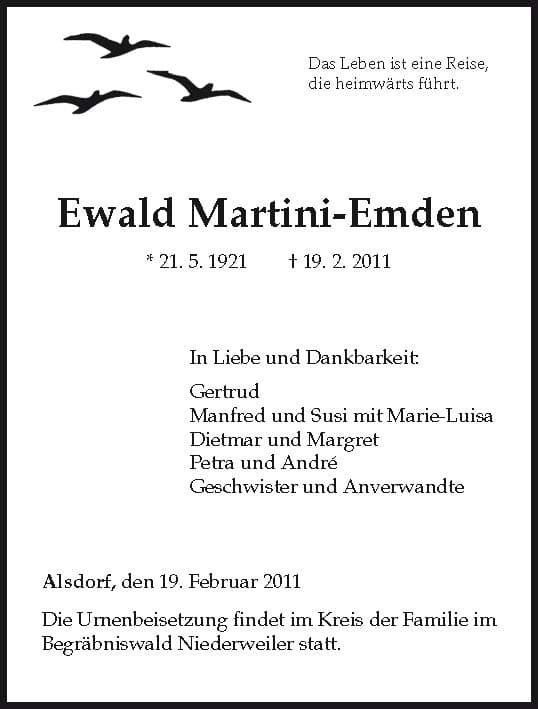 Das Leben ist eine Reise,
die heimwärts führt.

Ewald Martini-Emden

* 21. 5. 1921 † 19. 2. 2011

In Liebe und Dankbarkeit:

Gertrud
Manfred und Susi mit Marie-Luisa
Dietmar und Margret
Petra und André
Geschwister und Anverwandte

Alsdorf, den 19. Februar 2011

Die Urnenbeisetzung findet im Kreis der Familie im Begräbniswald Niederweiler statt.